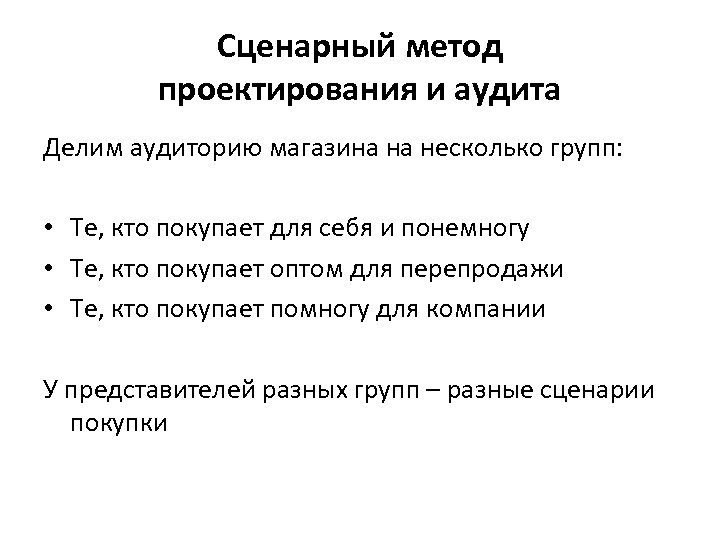 Сценарный метод проектирования и аудита

Делим аудиторию магазина на несколько групп:

• Те, кто покупает для себя и понемногу
• Те, кто покупает оптом для перепродажи
• Те, кто покупает помногу для компании

У представителей разных групп – разные сценарии покупки